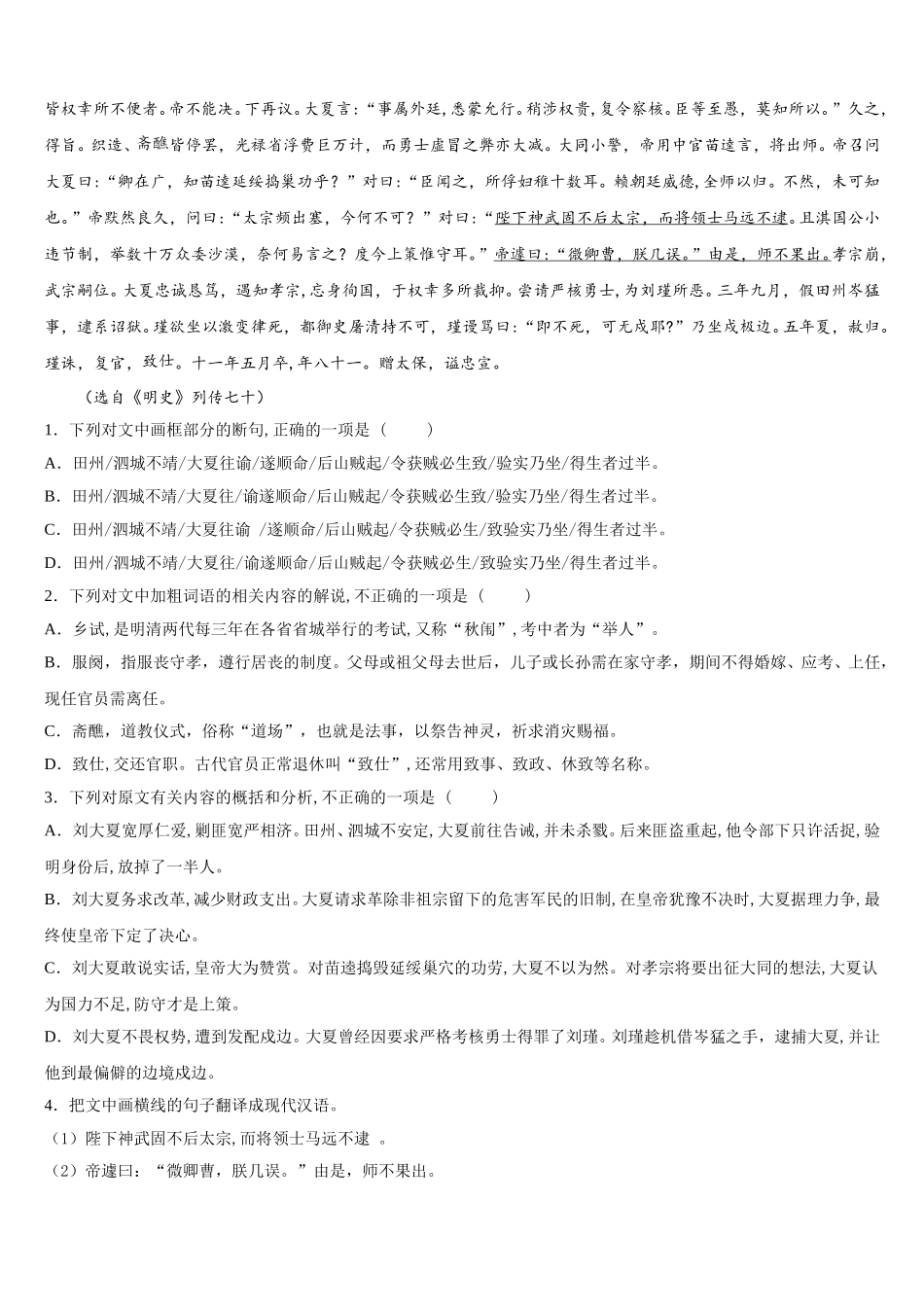 皆权幸所不便者。帝不能决。下再议。大夏言：“事属外廷，悉蒙允行。稍涉权贵，复令察核。臣等至愚，莫知所以。”久之，得旨。织造、斋醮皆停罢，光禄省浮费巨万计，而勇士虚冒之弊亦大减。大同小警，帝用中官苗逵言，将出师。帝召问大夏曰：“卿在广，知苗逵延绥捣巢功乎？”对曰：“臣闻之，所俘妇稚十数耳。赖朝廷威德，全师以归。不然，未可知也。”帝默然良久，问曰：“太宗频出塞，今何不可？”对曰：“陛下神武固不后太宗，而将领士马远不逮。且淇国公小违节制，举数十万众委沙漠，奈何易言之？度今上策惟守耳。”帝遽曰：“微卿曹，朕几误。”由是，师不果出。孝宗崩，武宗嗣位。大夏忠诚恳笃，遇知孝宗，忘身徇国，于权幸多所裁抑。尝请严核勇士，为刘瑾所恶。三年九月，假田州岑猛事，逮系诏狱。瑾欲坐以激变律死，都御史屠滽持不可，瑾谩骂曰：“即不死，可无戍耶?”乃坐戍极边。五年夏，赦归。瑾诛，复官，致仕。十一年五月卒，年八十一。赠太保，谥忠宣。

（选自《明史》列传七十）

1．下列对文中画框部分的断句，正确的一项是（　　）

A．田州/泗城不靖/大夏往谕/遂顺命/后山贼起/令获贼必生致/验实乃坐/得生者过半。

B．田州/泗城不靖/大夏往/谕遂顺命/后山贼起/令获贼必生致/验实乃坐/得生者过半。

C．田州/泗城不靖/大夏往谕 /遂顺命/后山贼起/令获贼必生/致验实乃坐/得生者过半。

D．田州/泗城不靖/大夏往/谕遂顺命/后山贼起/令获贼必生/致验实乃坐/得生者过半。

2．下列对文中加粗词语的相关内容的解说，不正确的一项是（　　）

A．乡试，是明清两代每三年在各省省城举行的考试，又称“秋闱”，考中者为“举人”。

B．服阕，指服丧守孝，遵行居丧的制度。父母或祖父母去世后，儿子或长孙需在家守孝，期间不得婚嫁、应考、上任，现任官员需离任。

C．斋醮，道教仪式，俗称“道场”，也就是法事，以祭告神灵，祈求消灾赐福。

D．致仕，交还官职。古代官员正常退休叫“致仕”，还常用致事、致政、休致等名称。

3．下列对原文有关内容的概括和分析，不正确的一项是（　　）

A．刘大夏宽厚仁爱，剿匪宽严相济。田州、泗城不安定，大夏前往告诫，并未杀戮。后来匪盗重起，他令部下只许活捉，验明身份后，放掉了一半人。

B．刘大夏务求改革，减少财政支出。大夏请求革除非祖宗留下的危害军民的旧制，在皇帝犹豫不决时，大夏据理力争，最终使皇帝下定了决心。

C．刘大夏敢说实话，皇帝大为赞赏。对苗逵捣毁延绥巢穴的功劳，大夏不以为然。对孝宗将要出征大同的想法，大夏认为国力不足，防守才是上策。

D．刘大夏不畏权势，遭到发配戍边。大夏曾经因要求严格考核勇士得罪了刘瑾。刘瑾趁机借岑猛之手，逮捕大夏，并让他到最偏僻的边境戍边。

4．把文中画横线的句子翻译成现代汉语。

（1）陛下神武固不后太宗，而将领士马远不逮 。

（2）帝遽曰：“微卿曹，朕几误。”由是，师不果出。